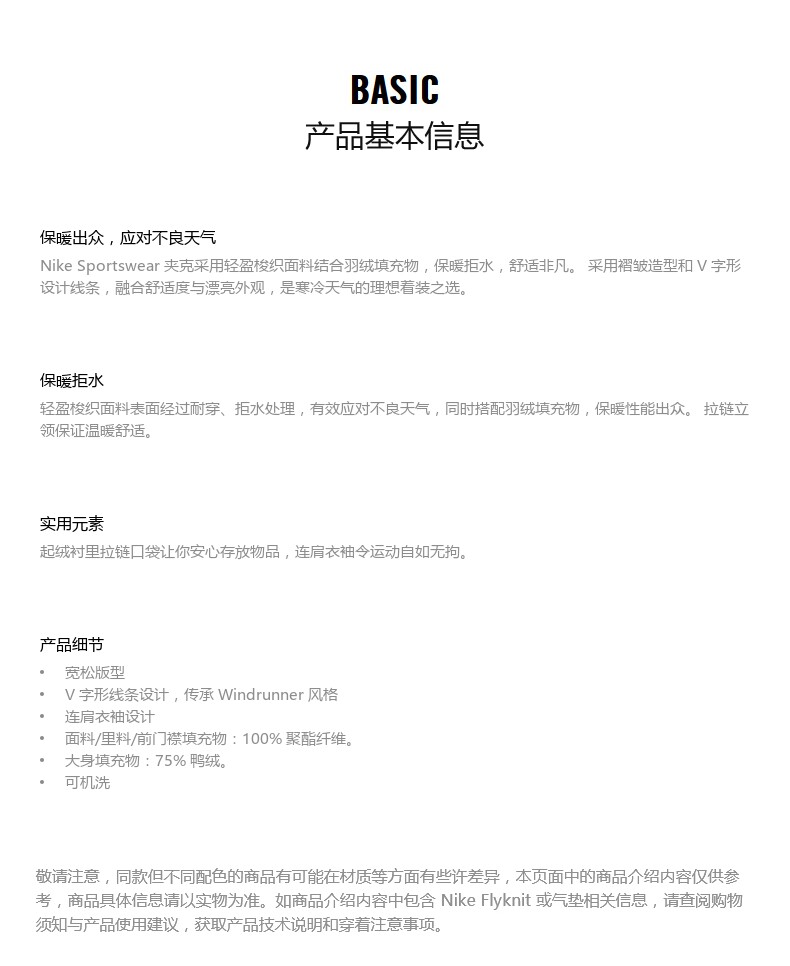 BASIC
产品基本信息

保暖出众，应对不良天气
Nike Sportswear 夹克采用轻盈梭织面料结合羽绒填充物，保暖拒水，舒适非凡。 采用褶皱造型和 V 字形设计线条，融合舒适度与漂亮外观，是寒冷天气的理想着装之选。

保暖拒水
轻盈梭织面料表面经过耐穿、拒水处理，有效应对不良天气，同时搭配羽绒填充物，保暖性能出众。 拉链立领保证温暖舒适。

实用元素
起绒衬里拉链口袋让你安心存放物品，连肩衣袖令运动自如无拘。

产品细节
• 宽松版型
• V 字形线条设计，传承 Windrunner 风格
• 连肩衣袖设计
• 面料/里料/前门襟填充物：100% 聚酯纤维。
• 大身填充物：75% 鸭绒。
• 可机洗

敬请注意，同款但不同配色的商品有可能在材质等方面有些许差异，本页面中的商品介绍内容仅供参考，商品具体信息请以实物为准。如商品介绍内容中包含 Nike Flyknit 或气垫相关信息，请查阅购物须知与产品使用建议，获取产品技术说明和穿着注意事项。